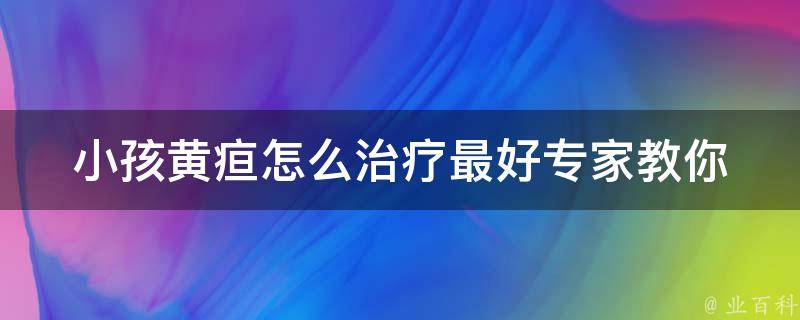 小孩黄疸怎么治疗最好专家教你

@ 业百科